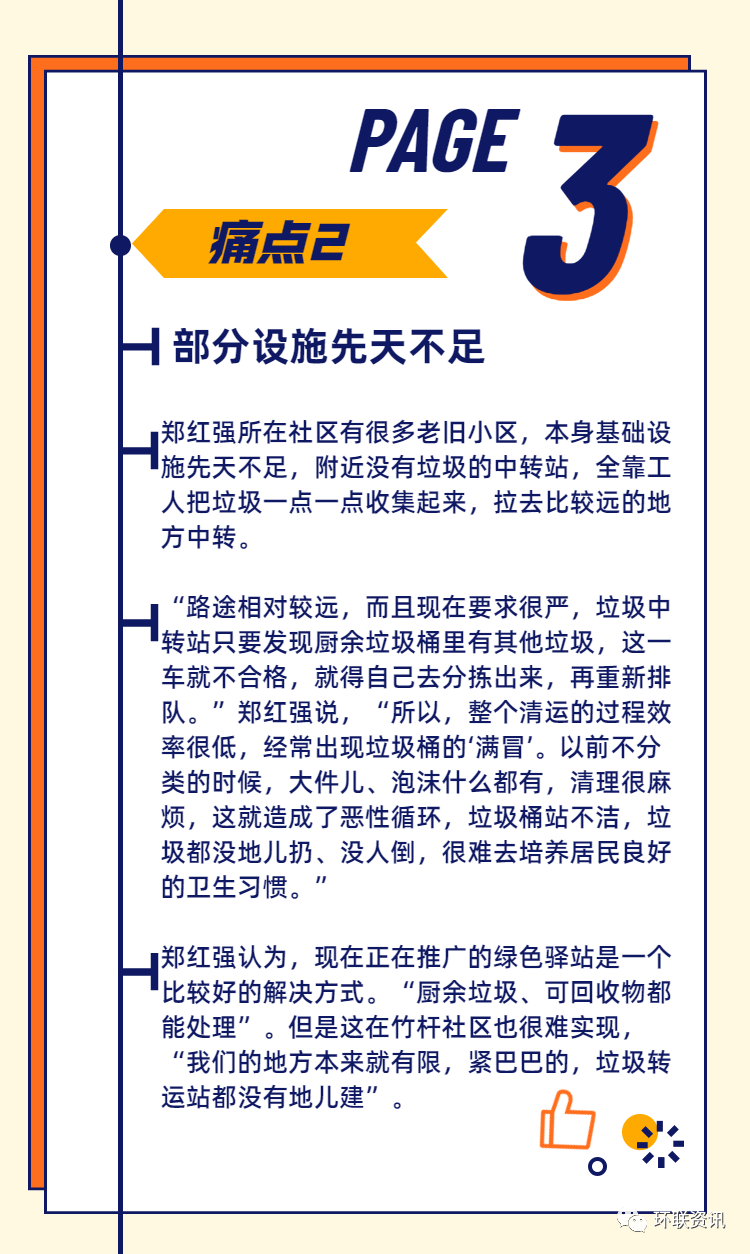 PAGE 3

痛点2

部分设施先天不足

郑红强所在社区有很多老旧小区，本身基础设施先天不足，附近没有垃圾的中转站，全靠工人把垃圾一点一点收集起来，拉去比较远的地方中转。

“路途相对较远，而且现在要求很严，垃圾中转站只要发现厨余垃圾桶里有其他垃圾，这一车就不合格，就得自己去分拣出来，再重新排队。”郑红强说，“所以，整个清运的过程效率很低，经常出现垃圾桶的‘满冒’。以前不分类的时候，大件儿、泡沫什么都有，清理很麻烦，这就造成了恶性循环，垃圾桶站不洁，垃圾都没地儿扔、没人倒，很难去培养居民良好的卫生习惯。”

郑红强认为，现在正在推广的绿色驿站是一个比较好的解决方式。“厨余垃圾、可回收物都能处理”。但是这在竹杆社区也很难实现，“我们的地方本来就有限，紧巴巴的，垃圾转运站都没有地儿建”。

环联资讯